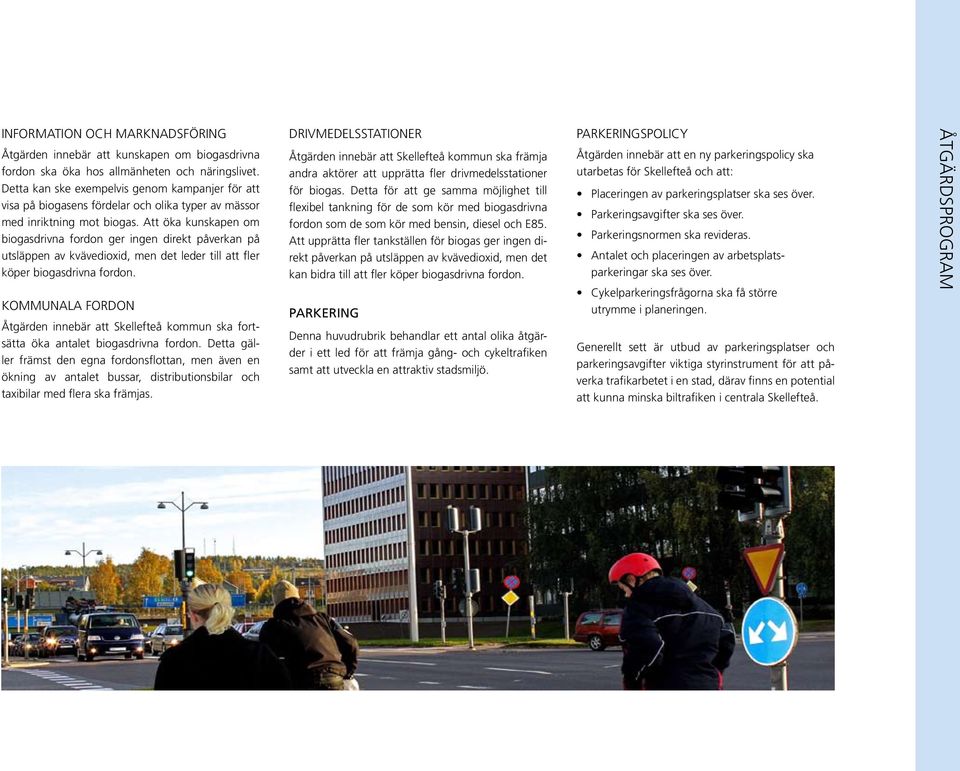 INFORMATION OCH MARKNADSFÖRING

Åtgärden innebär att kunskapen om biogasdrivna fordon ska öka hos allmänheten och näringslivet. Detta kan ske exempelvis genom kampanjer för att visa på biogasens fördelar och olika typer av mässor med inriktning mot biogas. Att öka kunskapen om biogasdrivna fordon ger ingen direkt påverkan på utsläppen av kvävedioxid, men det leder till att fler köper biogasdrivna fordon.

KOMMUNALA FORDON

Åtgärden innebär att Skellefteå kommun ska fortsätta öka antalet biogasdrivna fordon. Detta gäller främst den egna fordonsflottan, men även en ökning av antalet bussar, distributionsbilar och taxibilar med flera ska främjas.

DRIVMEDELSSTATIONER

Åtgärden innebär att Skellefteå kommun ska främja andra aktörer att upprätta fler drivmedelsstationer för biogas. Detta för att ge samma möjlighet till flexibel tankning för de som kör med biogasdrivna fordon som de som kör med bensin, diesel och E85. Att upprätta fler tankställen för biogas ger ingen direkt påverkan på utsläppen av kvävedioxid, men det kan bidra till att fler köper biogasdrivna fordon.

PARKERING

Denna huvudrubrik behandlar ett antal olika åtgärder i ett led för att främja gång- och cykeltrafiken samt att utveckla en attraktiv stadsmiljö.

PARKERINGSPOLICY

Åtgärden innebär att en ny parkeringspolicy ska utarbetas för Skellefteå och att:

• Placeringen av parkeringsplatser ska ses över.
• Parkeringsavgifter ska ses över.
• Parkeringsnormen ska revideras.
• Antalet och placeringen av arbetsplatsparkeringar ska ses över.
• Cykelparkeringsfrågorna ska få större utrymme i planeringen.

Generellt sett är utbud av parkeringsplatser och parkeringsavgifter viktiga styrinstrument för att påverka trafikarbetet i en stad, därav finns en potential att kunna minska biltrafiken i centrala Skellefteå.

ÅTGÄRDSPROGRAM